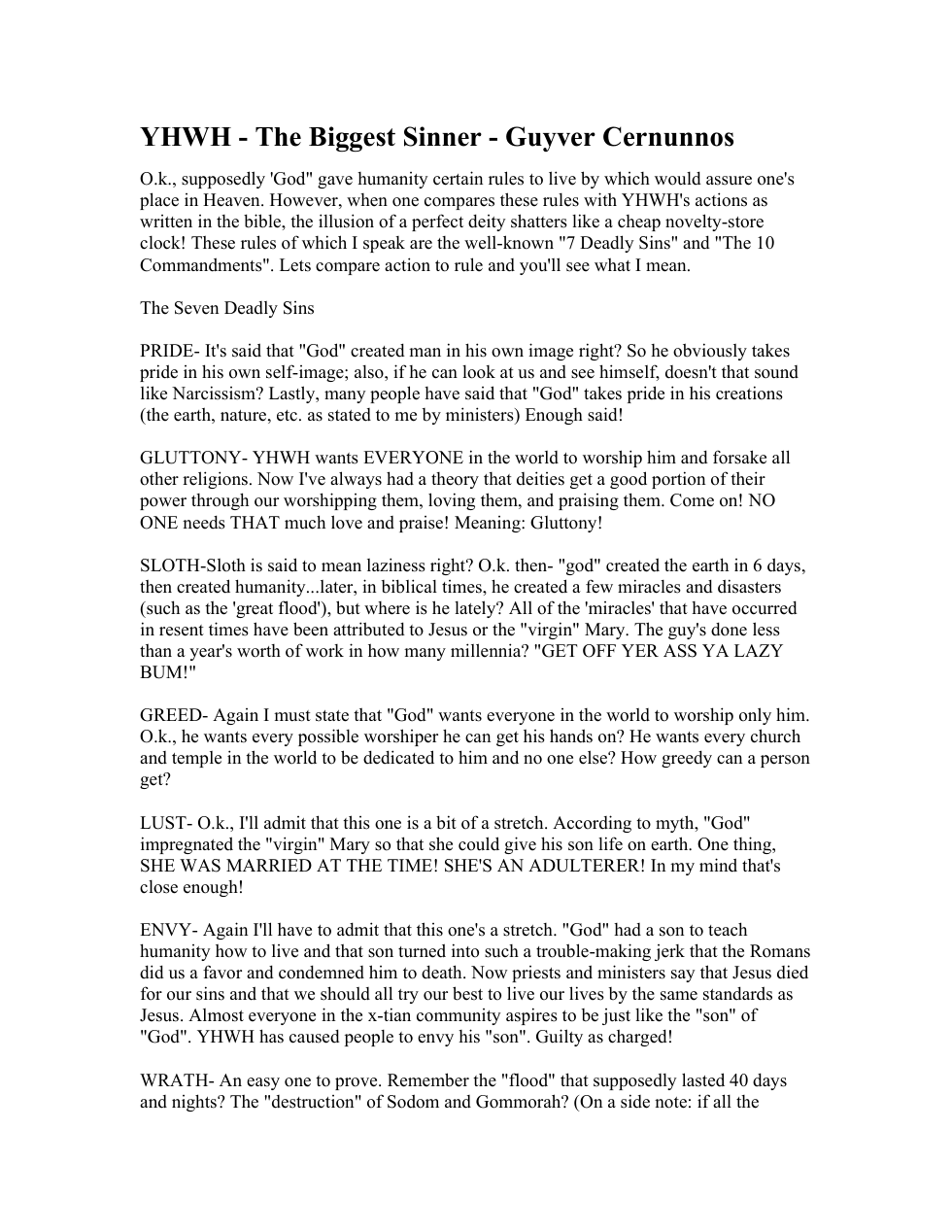 YHWH - The Biggest Sinner - Guyver Cernunnos

O.k., supposedly 'God" gave humanity certain rules to live by which would assure one's place in Heaven. However, when one compares these rules with YHWH's actions as written in the bible, the illusion of a perfect deity shatters like a cheap novelty-store clock! These rules of which I speak are the well-known "7 Deadly Sins" and "The 10 Commandments". Lets compare action to rule and you'll see what I mean.

The Seven Deadly Sins

PRIDE- It's said that "God" created man in his own image right? So he obviously takes pride in his own self-image; also, if he can look at us and see himself, doesn't that sound like Narcissism? Lastly, many people have said that "God" takes pride in his creations (the earth, nature, etc. as stated to me by ministers) Enough said!

GLUTTONY- YHWH wants EVERYONE in the world to worship him and forsake all other religions. Now I've always had a theory that deities get a good portion of their power through our worshipping them, loving them, and praising them. Come on! NO ONE needs THAT much love and praise! Meaning: Gluttony!

SLOTH-Sloth is said to mean laziness right? O.k. then- "god" created the earth in 6 days, then created humanity...later, in biblical times, he created a few miracles and disasters (such as the 'great flood'), but where is he lately? All of the 'miracles' that have occurred in resent times have been attributed to Jesus or the "virgin" Mary. The guy's done less than a year's worth of work in how many millennia? "GET OFF YER ASS YA LAZY BUM!"

GREED- Again I must state that "God" wants everyone in the world to worship only him. O.k., he wants every possible worshiper he can get his hands on? He wants every church and temple in the world to be dedicated to him and no one else? How greedy can a person get?

LUST- O.k., I'll admit that this one is a bit of a stretch. According to myth, "God" impregnated the "virgin" Mary so that she could give his son life on earth. One thing, SHE WAS MARRIED AT THE TIME! SHE'S AN ADULTERER! In my mind that's close enough!

ENVY- Again I'll have to admit that this one's a stretch. "God" had a son to teach humanity how to live and that son turned into such a trouble-making jerk that the Romans did us a favor and condemned him to death. Now priests and ministers say that Jesus died for our sins and that we should all try our best to live our lives by the same standards as Jesus. Almost everyone in the x-tian community aspires to be just like the "son" of "God". YHWH has caused people to envy his "son". Guilty as charged!

WRATH- An easy one to prove. Remember the "flood" that supposedly lasted 40 days and nights? The "destruction" of Sodom and Gommorah? (On a side note: if all the